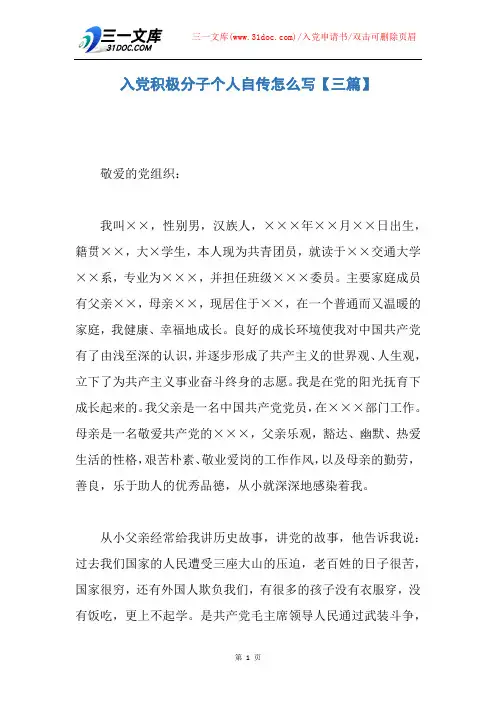 三一文库
31DOC.COM

三一文库(www.31doc.com)/入党申请书/双击可删除页眉

入党积极分子个人自传怎么写【三篇】

敬爱的党组织：

我叫××，性别男，汉族人，×××年××月××日出生，籍贯××，大×学生，本人现为共青团员，就读于××交通大学××系，专业为×××，并担任班级×××委员。主要家庭成员有父亲××，母亲××，现居住于××，在一个普通而又温暖的家庭，我健康、幸福地成长。良好的成长环境使我对中国共产党有了由浅至深的认识，并逐步形成了共产主义的世界观、人生观，立下了为共产主义事业奋斗终身的志愿。我是在党的阳光抚育下成长起来的。我父亲是一名中国共产党党员，在×××部门工作。母亲是一名敬爱共产党的×××，父亲乐观，豁达、幽默、热爱生活的性格，艰苦朴素、敬业爱岗的工作作风，以及母亲的勤劳，善良，乐于助人的优秀品德，从小就深深地感染着我。

从小父亲经常给我讲历史故事，讲党的故事，他告诉我说：过去我们国家的人民遭受三座大山的压迫，老百姓的日子很苦，国家很穷，还有外国人欺负我们，有很多的孩子没有衣服穿，没有饭吃，更上不起学。是共产党毛主席领导人民通过武装斗争，

第 1 页